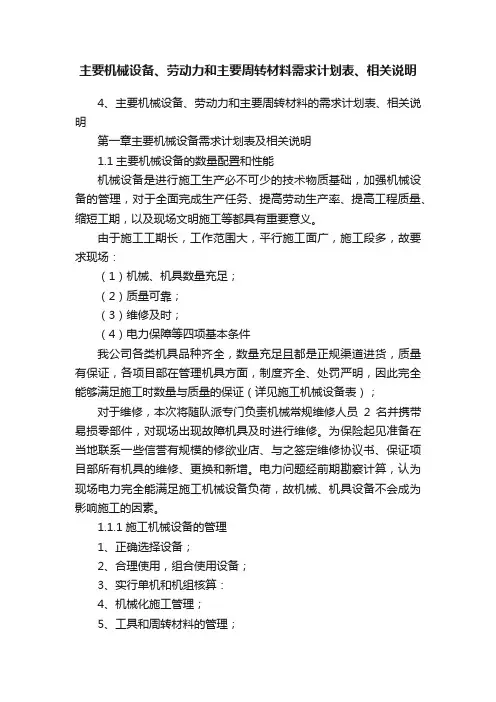 主要机械设备、劳动力和主要周转材料需求计划表、相关说明

4、主要机械设备、劳动力和主要周转材料的需求计划表、相关说明

第一章主要机械设备需求计划表及相关说明

1.1 主要机械设备的数量配置和性能

机械设备是进行施工生产必不可少的技术物质基础，加强机械设备的管理，对于全面完成生产任务、提高劳动生产率、提高工程质量、缩短工期，以及现场文明施工等都具有重要意义。

由于施工工期长，工作范围大，平行施工面广，施工段多，故要求现场：

（1）机械、机具数量充足；

（2）质量可靠；

（3）维修及时；

（4）电力保障等四项基本条件

我公司各类机具品种齐全，数量充足且都是正规渠道进货，质量有保证，各项目部在管理机具方面，制度齐全、处罚严明，因此完全能够满足施工时数量与质量的保证（详见施工机械设备表）；

对于维修，本次将随队派专门负责机械常规维修人员 2 名并携带易损零部件，对现场出现故障机具及时进行维修。为保险起见准备在当地联系一些信誉有规模的修欲业店、与之签定维修协议书、保证项目部所有机具的维修、更换和新增。电力问题经前期勘察计算，认为现场电力完全能满足施工机械设备负荷，故机械、机具设备不会成为影响施工的因素。

1.1.1 施工机械设备的管理

1、正确选择设备；

2、合理使用，组合使用设备；

3、实行单机和机组核算：

4、机械化施工管理；

5、工具和周转材料的管理；